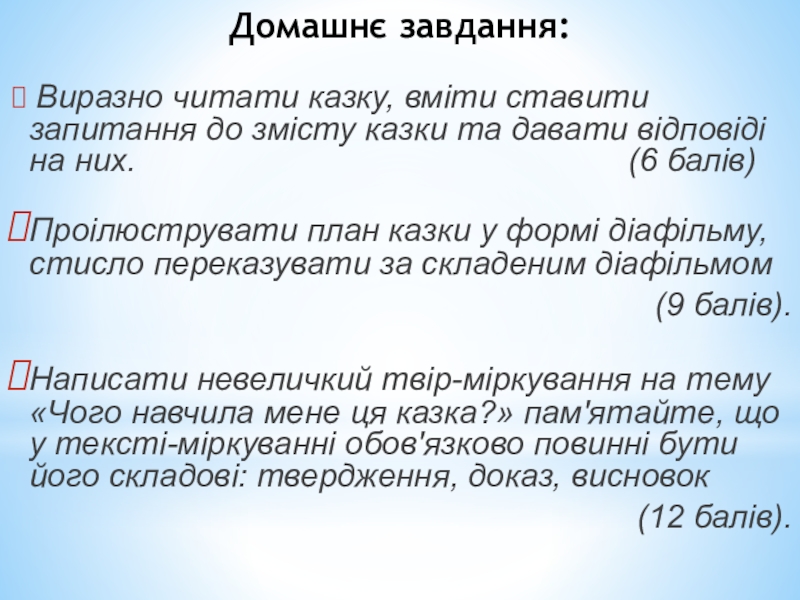 Домашнє завдання:

Виразно читати казку, вміти ставити запитання до змісту казки та давати відповіді на них. (6 балів)

Проілюструвати план казки у формі діафільму, стисло переказувати за складеним діафільмом (9 балів).

Написати невеличкий твір-міркування на тему «Чого навчила мене ця казка?» пам'ятайте, що у тексті-міркуванні обов'язково повинні бути його складові: твердження, доказ, висновок (12 балів).